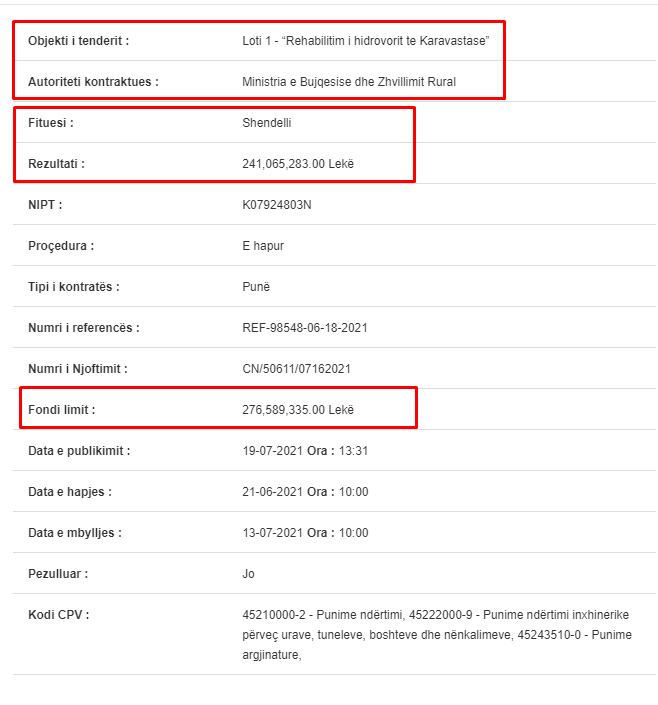 | | |
|---|---|
| Objekti i tenderit : | Loti 1 - “Rehabilitim i hidrovorit te Karavastase” |
| Autoriteti kontraktues : | Ministria e Bujqesise dhe Zhvillimit Rural |
| Fituesi : | Shendelli |
| Rezultati : | 241,065,283.00 Lekë |
| NIPT : | K07924803N |
| Proçedura : | E hapur |
| Tipi i kontratës : | Punë |
| Numri i referencës : | REF-98548-06-18-2021 |
| Numri i Njoftimit : | CN/50611/07162021 |
| Fondi limit : | 276,589,335.00 Lekë |
| Data e publikimit : | 19-07-2021 Ora : 13:31 |
| Data e hapjes : | 21-06-2021 Ora : 10:00 |
| Data e mbylljes : | 13-07-2021 Ora : 10:00 |
| Pezulluar : | Jo |
| Kodi CPV : | 45210000-2 - Punime ndërtimi, 45222000-9 - Punime ndërtimi inxhinerike përveç urave, tuneleve, boshteve dhe nënkalimeve, 45243510-0 - Punime argjinature, |